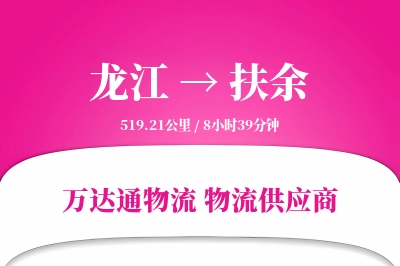 龙江 → 扶余

519.21公里 / 8小时39分钟

万达通物流 物流供应商